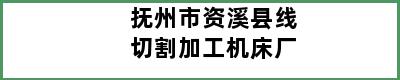 抚州市资溪县线切割加工机床厂